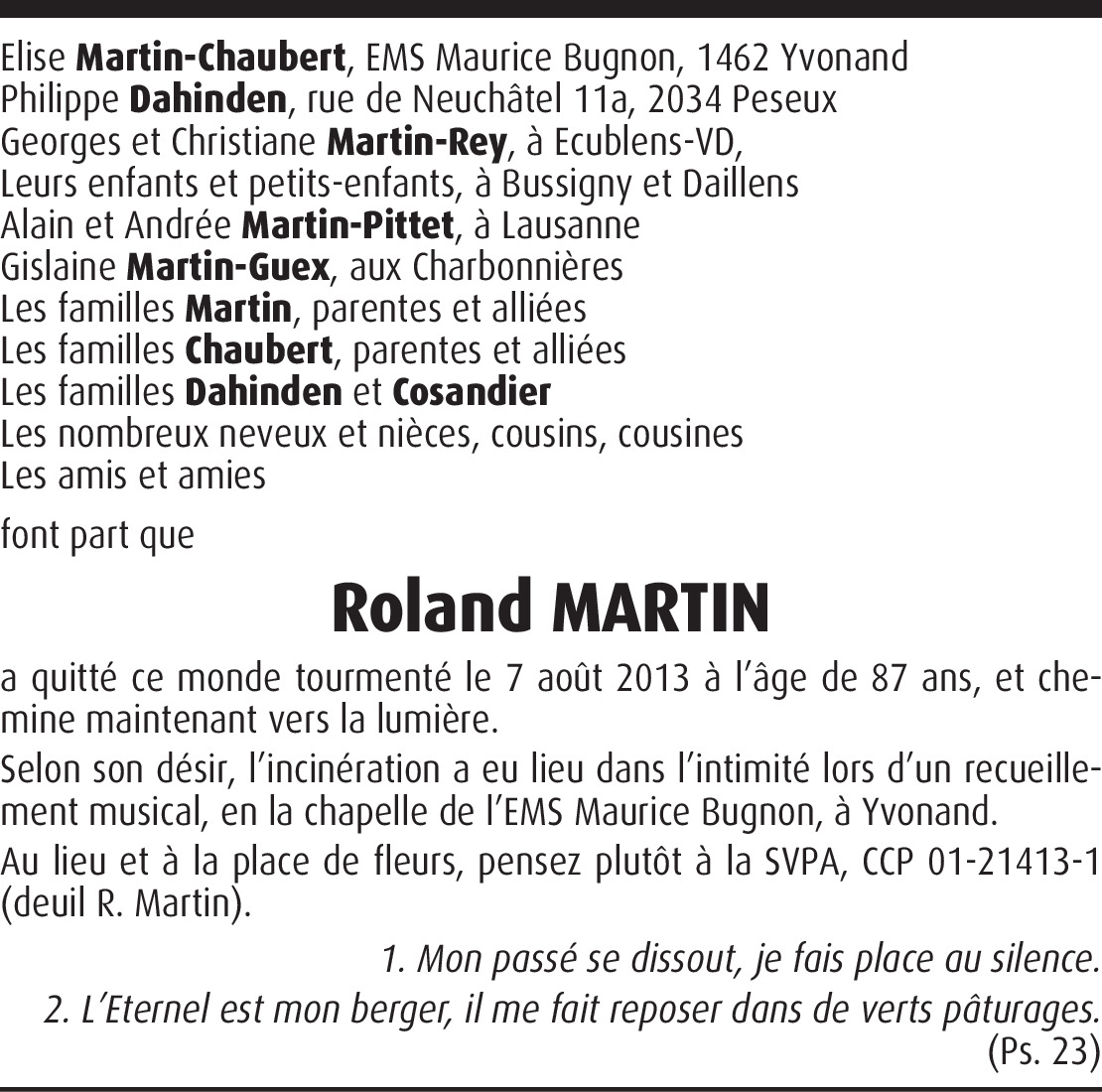 Elise Martin-Chaubert, EMS Maurice Bugnon, 1462 Yvonand
Philippe Dahinden, rue de Neuchâtel 11a, 2034 Peseux
Georges et Christiane Martin-Rey, à Ecublens-VD,
Leurs enfants et petits-enfants, à Bussigny et Daillens
Alain et Andrée Martin-Pittet, à Lausanne
Gislaine Martin-Guex, aux Charbonnières
Les familles Martin, parentes et alliées
Les familles Chaubert, parentes et alliées
Les familles Dahinden et Cosandier
Les nombreux neveux et nièces, cousins, cousines
Les amis et amies

font part que

Roland MARTIN

a quitté ce monde tourmenté le 7 août 2013 à l'âge de 87 ans, et chemine maintenant vers la lumière.

Selon son désir, l'incinération a eu lieu dans l'intimité lors d'un recueillement musical, en la chapelle de l'EMS Maurice Bugnon, à Yvonand.

Au lieu et à la place de fleurs, pensez plutôt à la SVPA, CCP 01-21413-1 (deuil R. Martin).

1. Mon passé se dissout, je fais place au silence.
2. L'Eternel est mon berger, il me fait reposer dans de verts pâturages.
(Ps. 23)